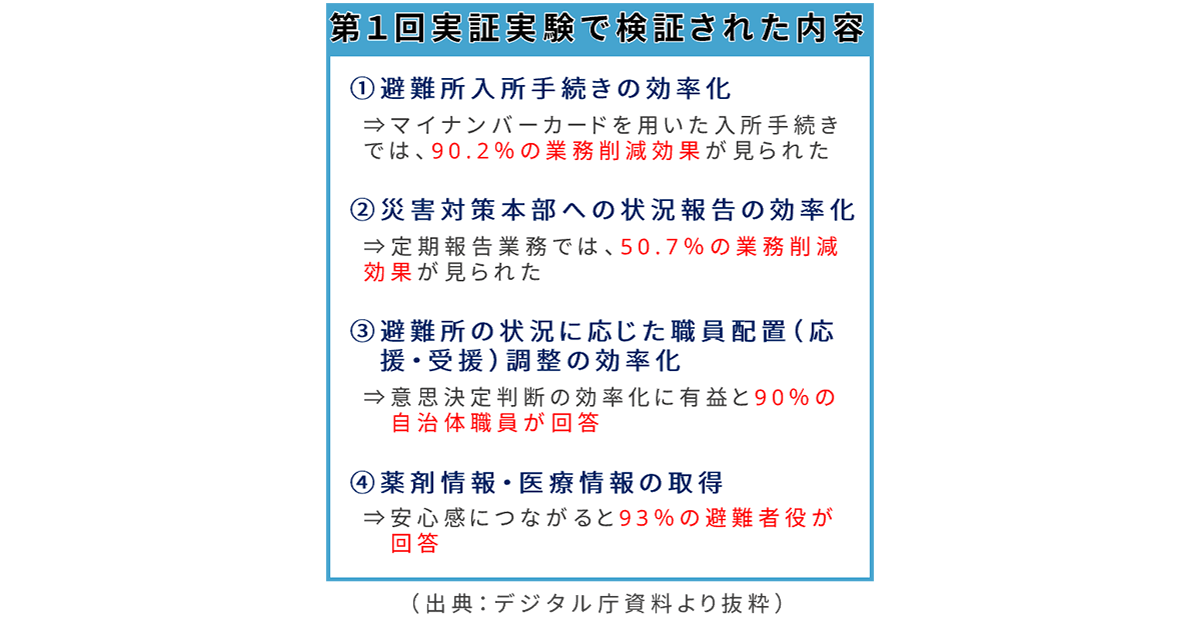 第1回実証実験で検証された内容

①避難所入所手続きの効率化

⇒マイナンバーカードを用いた入所手続きでは、90.2%の業務削減効果が見られた

②災害対策本部への状況報告の効率化

⇒定期報告業務では、50.7%の業務削減効果が見られた

③避難所の状況に応じた職員配置(応援・受援)調整の効率化

⇒意思決定判断の効率化に有益と90%の自治体職員が回答

④薬剤情報・医療情報の取得

⇒安心感につながると93%の避難者役が回答

(出典:デジタル庁資料より抜粋)